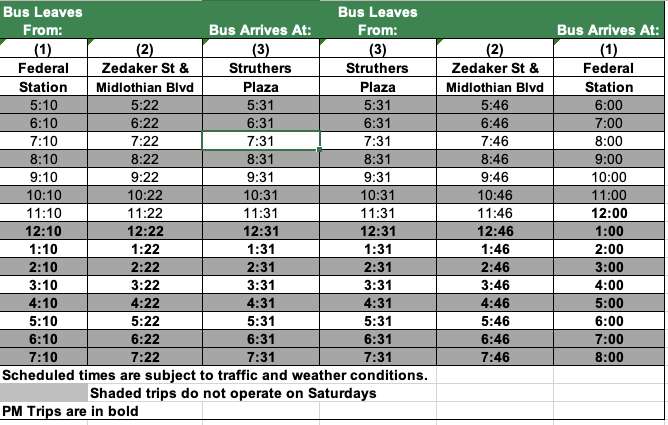 | Bus Leaves From: | | Bus Arrives At: | Bus Leaves From: | | Bus Arrives At: |
|---|---|---|---|---|---|
| (1) Federal Station | (2) Zedaker St & Midlothian Blvd | (3) Struthers Plaza | (3) Struthers Plaza | (2) Zedaker St & Midlothian Blvd | (1) Federal Station |
| 5:10 | 5:22 | 5:31 | 5:31 | 5:46 | 6:00 |
| 6:10 | 6:22 | 6:31 | 6:31 | 6:46 | 7:00 |
| 7:10 | 7:22 | 7:31 | 7:31 | 7:46 | 8:00 |
| 8:10 | 8:22 | 8:31 | 8:31 | 8:46 | 9:00 |
| 9:10 | 9:22 | 9:31 | 9:31 | 9:46 | 10:00 |
| 10:10 | 10:22 | 10:31 | 10:31 | 10:46 | 11:00 |
| 11:10 | 11:22 | 11:31 | 11:31 | 11:46 | **12:00** |
| **12:10** | **12:22** | **12:31** | **12:31** | **12:46** | **1:00** |
| **1:10** | **1:22** | **1:31** | **1:31** | **1:46** | **2:00** |
| **2:10** | **2:22** | **2:31** | **2:31** | **2:46** | **3:00** |
| **3:10** | **3:22** | **3:31** | **3:31** | **3:46** | **4:00** |
| **4:10** | **4:22** | **4:31** | **4:31** | **4:46** | **5:00** |
| **5:10** | **5:22** | **5:31** | **5:31** | **5:46** | **6:00** |
| **6:10** | **6:22** | **6:31** | **6:31** | **6:46** | **7:00** |
| **7:10** | **7:22** | **7:31** | **7:31** | **7:46** | **8:00** |

Scheduled times are subject to traffic and weather conditions.

Shaded trips do not operate on Saturdays

PM Trips are in bold